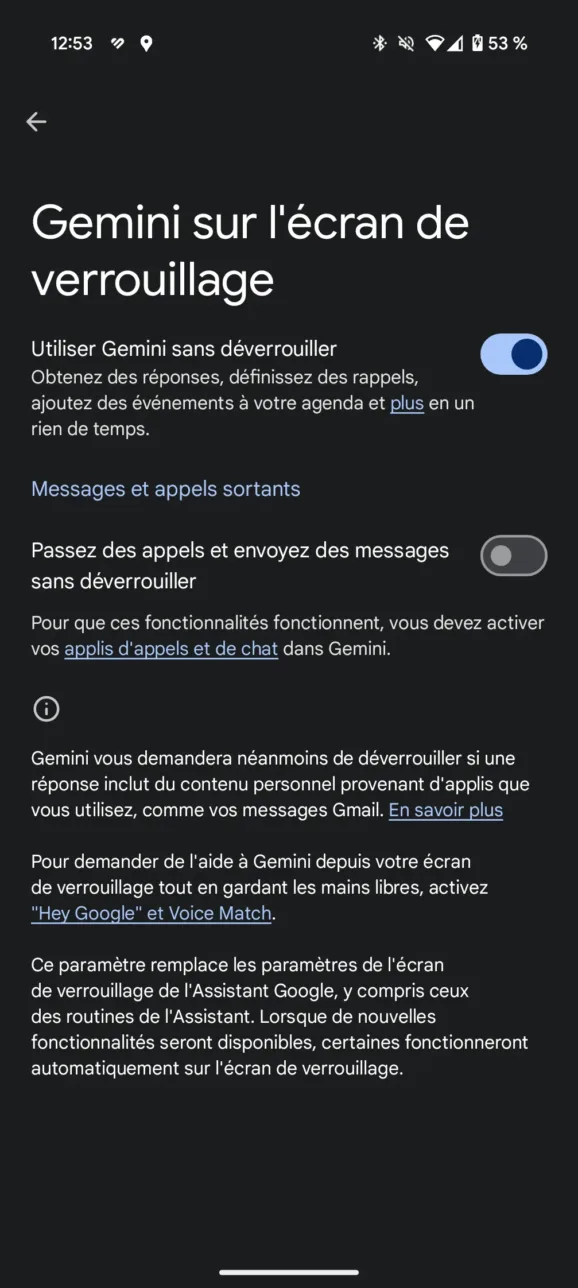 12:53 53 %

Gemini sur l'écran de verrouillage

Utiliser Gemini sans déverrouiller
Obtenez des réponses, définissez des rappels, ajoutez des événements à votre agenda et plus en un rien de temps.

Messages et appels sortants

Passez des appels et envoyez des messages sans déverrouiller

Pour que ces fonctionnalités fonctionnent, vous devez activer vos applis d'appels et de chat dans Gemini.

Gemini vous demandera néanmoins de déverrouiller si une réponse inclut du contenu personnel provenant d'applis que vous utilisez, comme vos messages Gmail. En savoir plus

Pour demander de l'aide à Gemini depuis votre écran de verrouillage tout en gardant les mains libres, activez "Hey Google" et Voice Match.

Ce paramètre remplace les paramètres de l'écran de verrouillage de l'Assistant Google, y compris ceux des routines de l'Assistant. Lorsque de nouvelles fonctionnalités seront disponibles, certaines fonctionneront automatiquement sur l'écran de verrouillage.